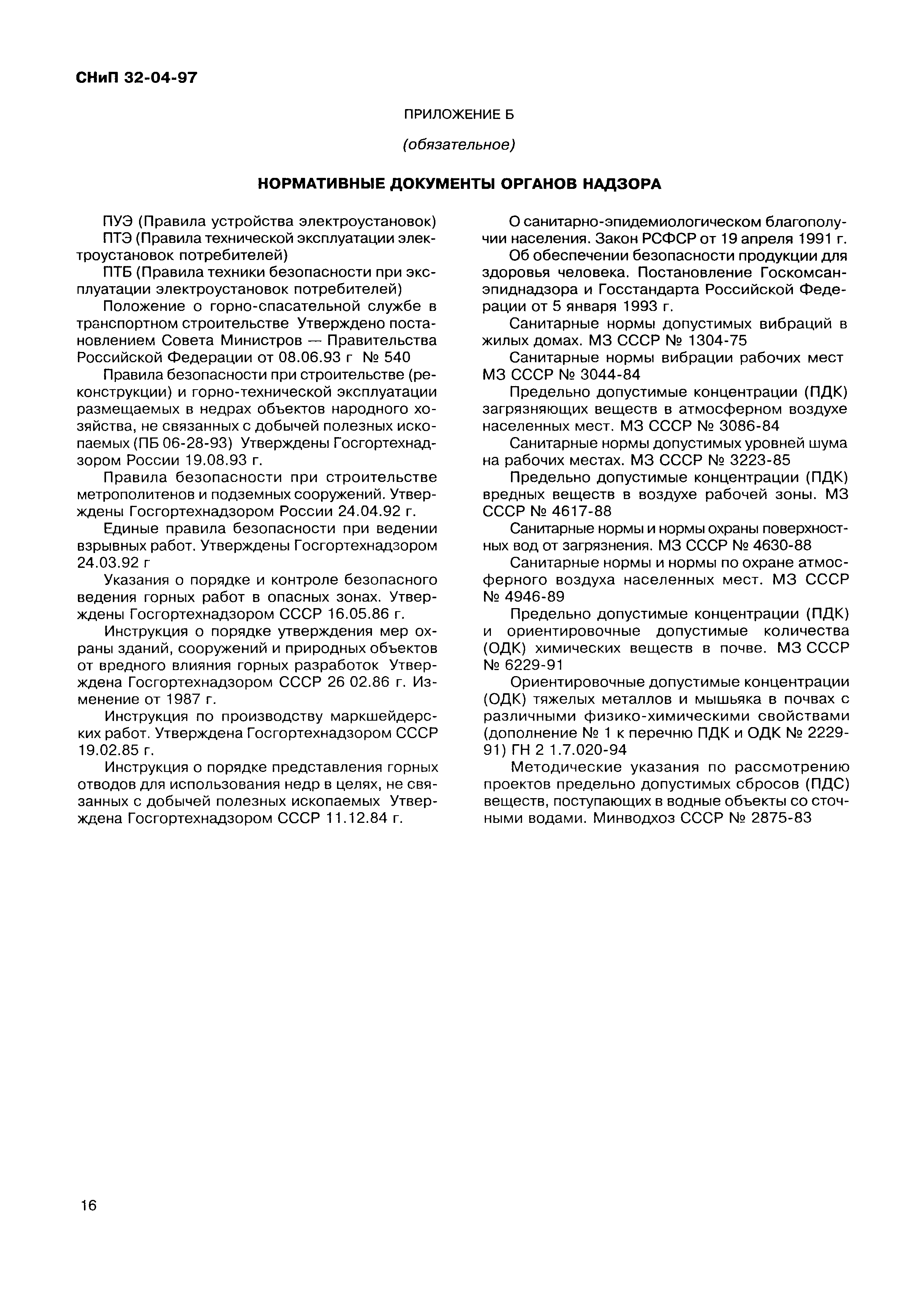 СНиП 32-04-97

ПРИЛОЖЕНИЕ Б

(обязательное)

НОРМАТИВНЫЕ ДОКУМЕНТЫ ОРГАНОВ НАДЗОРА

ПУЭ (Правила устройства электроустановок)

ПТЭ (Правила технической эксплуатации электроустановок потребителей)

ПТБ (Правила техники безопасности при эксплуатации электроустановок потребителей)

Положение о горно-спасательной службе в транспортном строительстве Утверждено постановлением Совета Министров — Правительства Российской Федерации от 08.06.93 г № 540

Правила безопасности при строительстве (реконструкции) и горно-технической эксплуатации размещаемых в недрах объектов народного хозяйства, не связанных с добычей полезных ископаемых (ПБ 06-28-93) Утверждены Госгортехнадзором России 19.08.93 г.

Правила безопасности при строительстве метрополитенов и подземных сооружений. Утверждены Госгортехнадзором России 24.04.92 г.

Единые правила безопасности при ведении взрывных работ. Утверждены Госгортехнадзором 24.03.92 г

Указания о порядке и контроле безопасного ведения горных работ в опасных зонах. Утверждены Госгортехнадзором СССР 16.05.86 г.

Инструкция о порядке утверждения мер охраны зданий, сооружений и природных объектов от вредного влияния горных разработок Утверждена Госгортехнадзором СССР 26 02.86 г. Изменение от 1987 г.

Инструкция по производству маркшейдерских работ. Утверждена Госгортехнадзором СССР 19.02.85 г.

Инструкция о порядке представления горных отводов для использования недр в целях, не связанных с добычей полезных ископаемых Утверждена Госгортехнадзором СССР 11.12.84 г.

О санитарно-эпидемиологическом благополучии населения. Закон РСФСР от 19 апреля 1991 г.

Об обеспечении безопасности продукции для здоровья человека. Постановление Госкомсанэпиднадзора и Госстандарта Российской Федерации от 5 января 1993 г.

Санитарные нормы допустимых вибраций в жилых домах. МЗ СССР № 1304-75

Санитарные нормы вибрации рабочих мест МЗ СССР № 3044-84

Предельно допустимые концентрации (ПДК) загрязняющих веществ в атмосферном воздухе населенных мест. МЗ СССР № 3086-84

Санитарные нормы допустимых уровней шума на рабочих местах. МЗ СССР № 3223-85

Предельно допустимые концентрации (ПДК) вредных веществ в воздухе рабочей зоны. МЗ СССР № 4617-88

Санитарные нормы и нормы охраны поверхностных вод от загрязнения. МЗ СССР № 4630-88

Санитарные нормы и нормы по охране атмосферного воздуха населенных мест. МЗ СССР № 4946-89

Предельно допустимые концентрации (ПДК) и ориентировочные допустимые количества (ОДК) химических веществ в почве. МЗ СССР № 6229-91

Ориентировочные допустимые концентрации (ОДК) тяжелых металлов и мышьяка в почвах с различными физико-химическими свойствами (дополнение № 1 к перечню ПДК и ОДК № 2229-91) ГН 2 1.7.020-94

Методические указания по рассмотрению проектов предельно допустимых сбросов (ПДС) веществ, поступающих в водные объекты со сточными водами. Минводхоз СССР № 2875-83

16